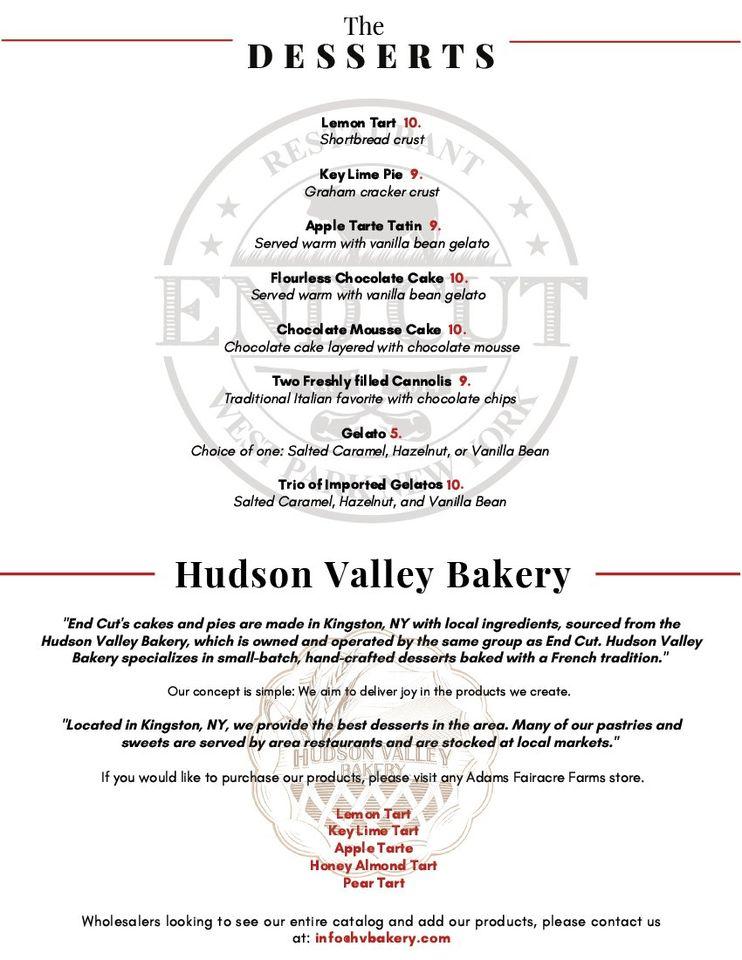 The
DESSERTS

RESTAURANT
END CUT
WEST PARK NEW YORK

Lemon Tart 10.
Shortbread crust

Key Lime Pie 9.
Graham cracker crust

Apple Tarte Tatin 9.
Served warm with vanilla bean gelato

Flourless Chocolate Cake 10.
Served warm with vanilla bean gelato

Chocolate Mousse Cake 10.
Chocolate cake layered with chocolate mousse

Two Freshly filled Cannolis 9.
Traditional Italian favorite with chocolate chips

Gelato 5.
Choice of one: Salted Caramel, Hazelnut, or Vanilla Bean

Trio of Imported Gelatos 10.
Salted Caramel, Hazelnut, and Vanilla Bean

Hudson Valley Bakery

"End Cut's cakes and pies are made in Kingston, NY with local ingredients, sourced from the Hudson Valley Bakery, which is owned and operated by the same group as End Cut. Hudson Valley Bakery specializes in small-batch, hand-crafted desserts baked with a French tradition."

Our concept is simple: We aim to deliver joy in the products we create.

"Located in Kingston, NY, we provide the best desserts in the area. Many of our pastries and sweets are served by area restaurants and are stocked at local markets."

HUDSON VALLEY
BAKERY

If you would like to purchase our products, please visit any Adams Fairacre Farms store.

Lemon Tart
Key Lime Tart
Apple Tarte
Honey Almond Tart
Pear Tart

Wholesalers looking to see our entire catalog and add our products, please contact us at: info@hvbakery.com